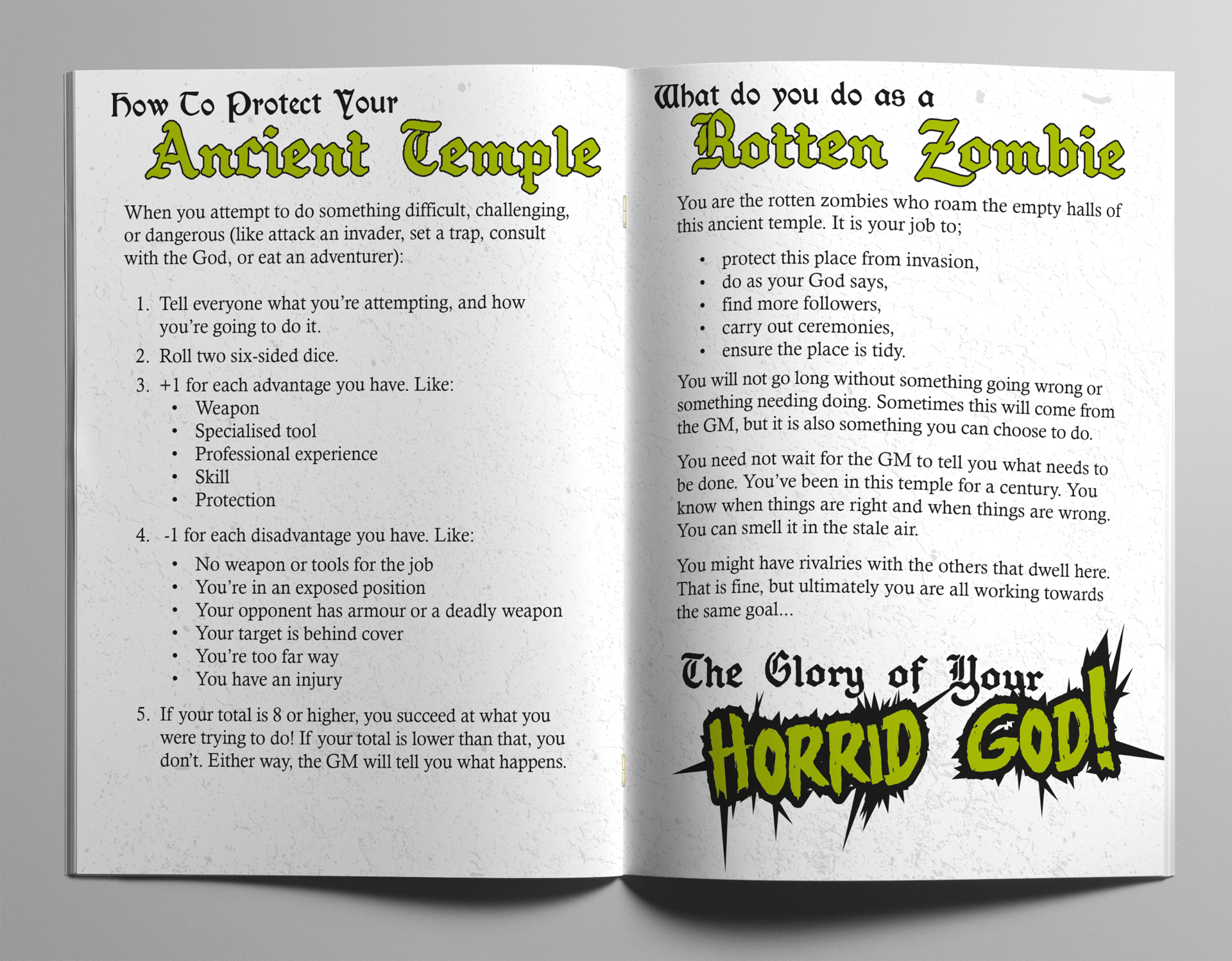 How To Protect Your
Ancient Temple

When you attempt to do something difficult, challenging, or dangerous (like attack an invader, set a trap, consult with the God, or eat an adventurer):

1. Tell everyone what you're attempting, and how you're going to do it.
2. Roll two six-sided dice.
3. +1 for each advantage you have. Like:
• Weapon
• Specialised tool
• Professional experience
• Skill
• Protection
4. -1 for each disadvantage you have. Like:
• No weapon or tools for the job
• You're in an exposed position
• Your opponent has armour or a deadly weapon
• Your target is behind cover
• You're too far way
• You have an injury
5. If your total is 8 or higher, you succeed at what you were trying to do! If your total is lower than that, you don't. Either way, the GM will tell you what happens.

What do you do as a
Rotten Zombie

You are the rotten zombies who roam the empty halls of this ancient temple. It is your job to;

• protect this place from invasion,
• do as your God says,
• find more followers,
• carry out ceremonies,
• ensure the place is tidy.

You will not go long without something going wrong or something needing doing. Sometimes this will come from the GM, but it is also something you can choose to do.

You need not wait for the GM to tell you what needs to be done. You've been in this temple for a century. You know when things are right and when things are wrong. You can smell it in the stale air.

You might have rivalries with the others that dwell here. That is fine, but ultimately you are all working towards the same goal...

The Glory of Your
HORRID GOD!